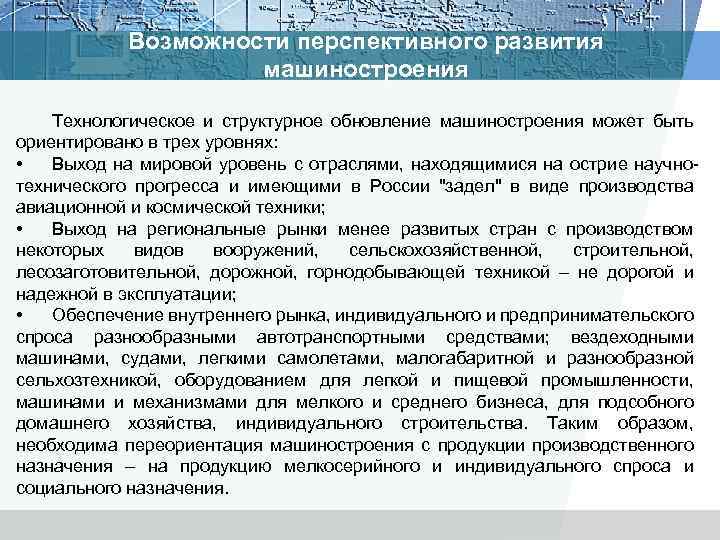 Возможности перспективного развития машиностроения

Технологическое и структурное обновление машиностроения может быть ориентировано в трех уровнях:
• Выход на мировой уровень с отраслями, находящимися на острие научно-технического прогресса и имеющими в России "задел" в виде производства авиационной и космической техники;
• Выход на региональные рынки менее развитых стран с производством некоторых видов вооружений, сельскохозяйственной, строительной, лесозаготовительной, дорожной, горнодобывающей техникой – не дорогой и надежной в эксплуатации;
• Обеспечение внутреннего рынка, индивидуального и предпринимательского спроса разнообразными автотранспортными средствами; вездеходными машинами, судами, легкими самолетами, малогабаритной и разнообразной сельхозтехникой, оборудованием для легкой и пищевой промышленности, машинами и механизмами для мелкого и среднего бизнеса, для подсобного домашнего хозяйства, индивидуального строительства. Таким образом, необходима переориентация машиностроения с продукции производственного назначения – на продукцию мелкосерийного и индивидуального спроса и социального назначения.